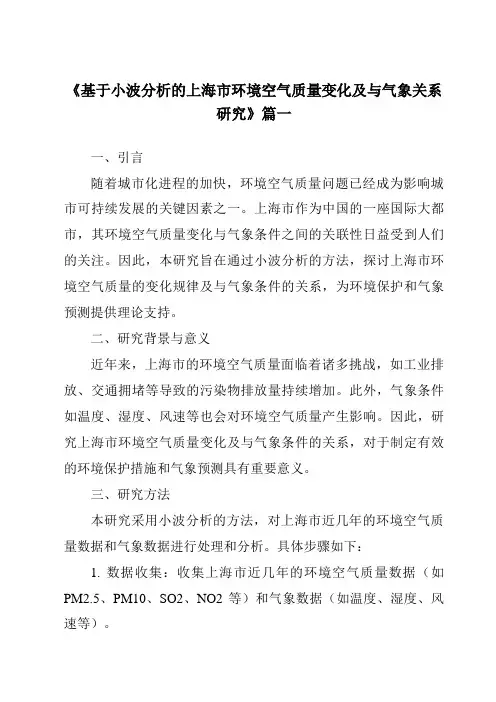 《基于小波分析的上海市环境空气质量变化及与气象关系研究》篇一

一、引言

随着城市化进程的加快，环境空气质量问题已经成为影响城市可持续发展的关键因素之一。上海市作为中国的一座国际大都市，其环境空气质量变化与气象条件之间的关联性日益受到人们的关注。因此，本研究旨在通过小波分析的方法，探讨上海市环境空气质量的变化规律及与气象条件的关系，为环境保护和气象预测提供理论支持。

二、研究背景与意义

近年来，上海市的环境空气质量面临着诸多挑战，如工业排放、交通拥堵等导致的污染物排放量持续增加。此外，气象条件如温度、湿度、风速等也会对环境空气质量产生影响。因此，研究上海市环境空气质量变化及与气象条件的关系，对于制定有效的环境保护措施和气象预测具有重要意义。

三、研究方法

本研究采用小波分析的方法，对上海市近几年的环境空气质量数据和气象数据进行处理和分析。具体步骤如下：

1. 数据收集：收集上海市近几年的环境空气质量数据（如PM2.5、PM10、SO2、NO2 等）和气象数据（如温度、湿度、风速等）。